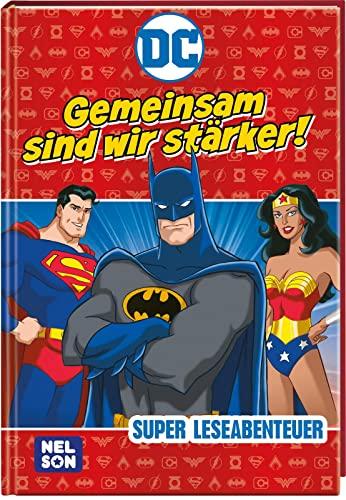 DC

Gemeinsam sind wir stärker!

SUPER LESEABENTEUER

NEL SON